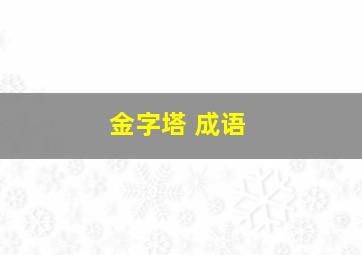 金字塔 成语